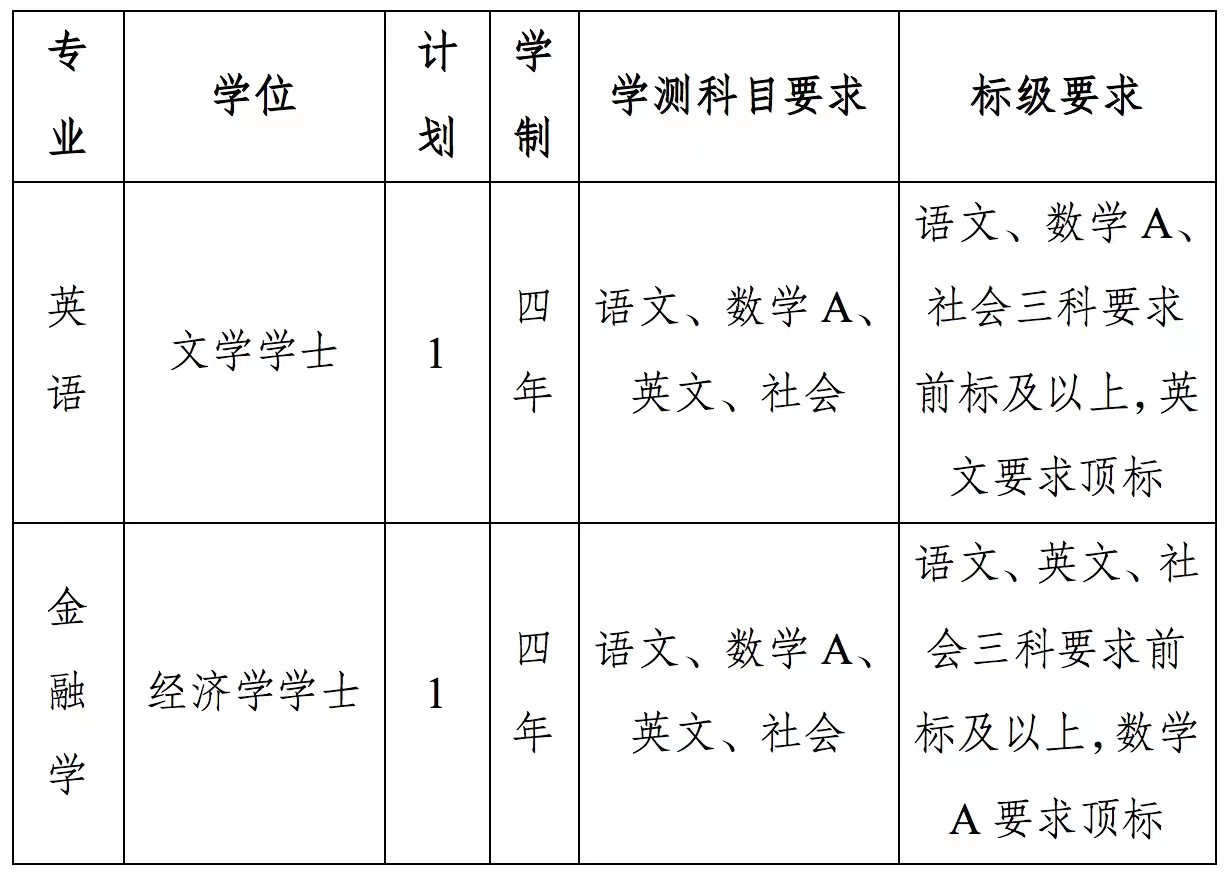 | 专业 | 学位 | 计划 | 学制 | 学测科目要求 | 标级要求 |
|---|---|---|---|---|---|
| 英语 | 文学学士 | 1 | 四年 | 语文、数学 A、英文、社会 | 语文、数学 A、社会三科要求前标及以上，英文要求顶标 |
| 金融学 | 经济学学士 | 1 | 四年 | 语文、数学 A、英文、社会 | 语文、英文、社会三科要求前标及以上，数学 A 要求顶标 |